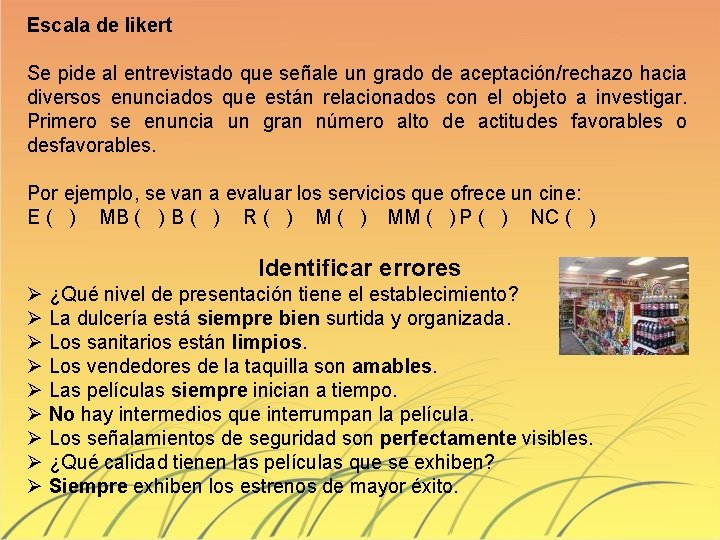 Escala de likert

Se pide al entrevistado que señale un grado de aceptación/rechazo hacia diversos enunciados que están relacionados con el objeto a investigar. Primero se enuncia un gran número alto de actitudes favorables o desfavorables.

Por ejemplo, se van a evaluar los servicios que ofrece un cine:
E ( ) MB ( ) B ( ) R ( ) M ( ) MM ( ) P ( ) NC ( )

Identificar errores

➢ ¿Qué nivel de presentación tiene el establecimiento?
➢ La dulcería está siempre bien surtida y organizada.
➢ Los sanitarios están limpios.
➢ Los vendedores de la taquilla son amables.
➢ Las películas siempre inician a tiempo.
➢ No hay intermedios que interrumpan la película.
➢ Los señalamientos de seguridad son perfectamente visibles.
➢ ¿Qué calidad tienen las películas que se exhiben?
➢ Siempre exhiben los estrenos de mayor éxito.